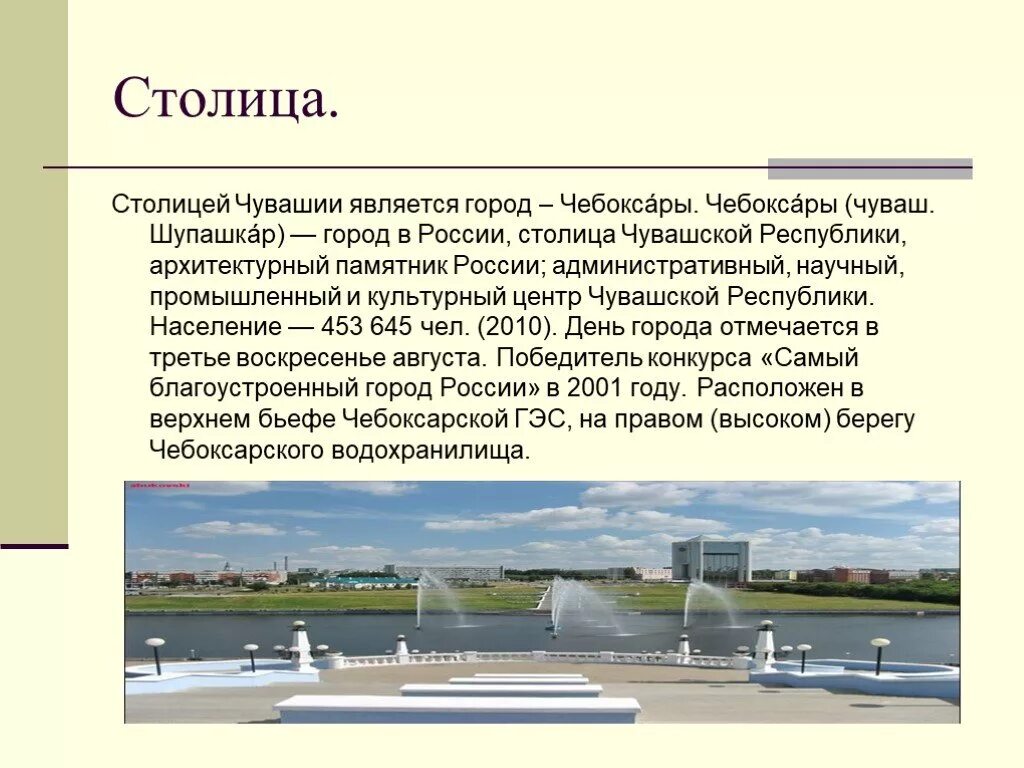 Столица.

Столицей Чувашии является город – Чебокса́ры. Чебокса́ры (чуваш. Шупашка́р) — город в России, столица Чувашской Республики, архитектурный памятник России; административный, научный, промышленный и культурный центр Чувашской Республики. Население — 453 645 чел. (2010). День города отмечается в третье воскресенье августа. Победитель конкурса «Самый благоустроенный город России» в 2001 году. Расположен в верхнем бьефе Чебоксарской ГЭС, на правом (высоком) берегу Чебоксарского водохранилища.